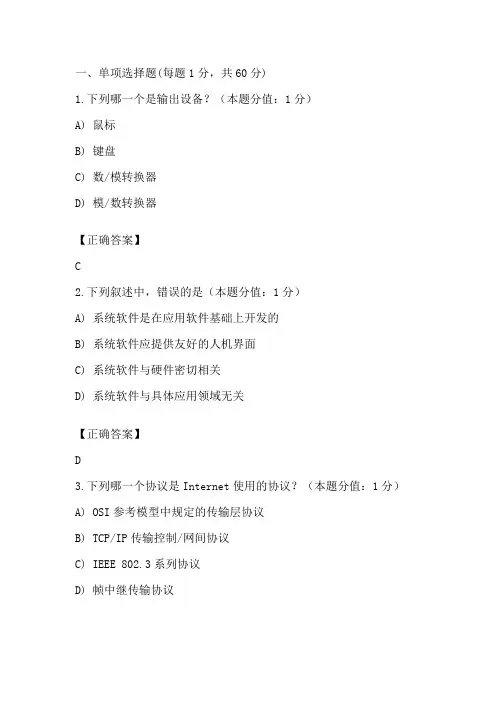 一、单项选择题(每题 1 分，共 60 分)

1.下列哪一个是输出设备？（本题分值：1 分）

A） 鼠标

B） 键盘

C） 数/模转换器

D） 模/数转换器

【正确答案】

C

2.下列叙述中，错误的是（本题分值：1 分）

A） 系统软件是在应用软件基础上开发的

B） 系统软件应提供友好的人机界面

C） 系统软件与硬件密切相关

D） 系统软件与具体应用领域无关

【正确答案】

D

3.下列哪一个协议是 Internet 使用的协议？（本题分值：1 分）

A） OSI 参考模型中规定的传输层协议

B） TCP/IP 传输控制/网间协议

C） IEEE 802.3 系列协议

D） 帧中继传输协议